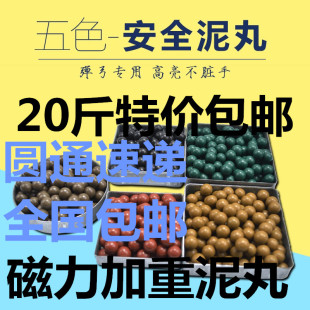 五色-安全泥丸

弹弓专用 高亮不脏手

20斤特价包邮

圆通速递

全国包邮

磁力加重泥丸